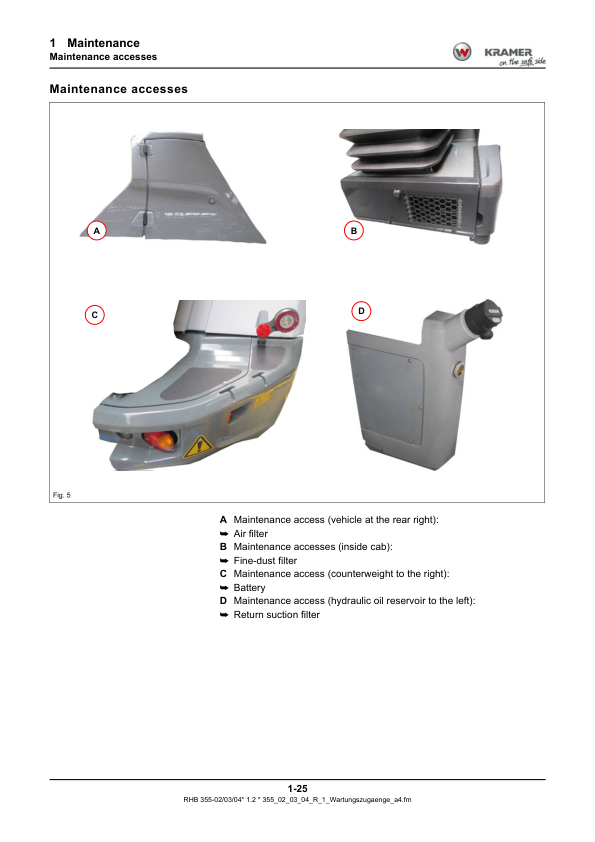 1 Maintenance
Maintenance accesses

KRAMER
on the safe side

Maintenance accesses

A

B

C

D

Fig. 5

A Maintenance access (vehicle at the rear right):
➥ Air filter
B Maintenance accesses (inside cab):
➥ Fine-dust filter
C Maintenance access (counterweight to the right):
➥ Battery
D Maintenance access (hydraulic oil reservoir to the left):
➥ Return suction filter

1-25
RHB 355-02/03/04* 1.2 * 355_02_03_04_R_1_Wartungszugaenge_a4.fm